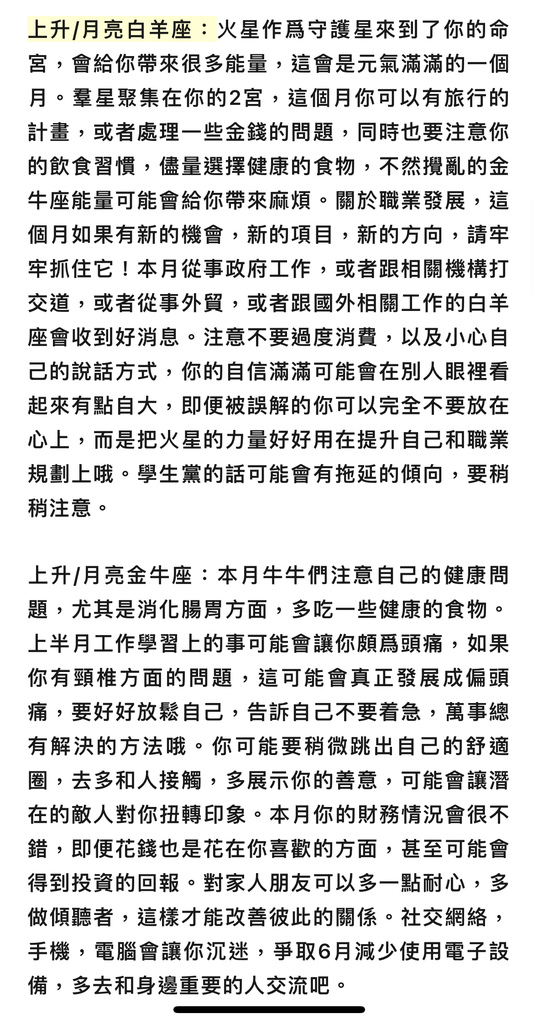 上升/月亮白羊座：火星作爲守護星來到了你的命宮，會給你帶來很多能量，這會是元氣滿滿的一個月。羣星聚集在你的2宮，這個月你可以有旅行的計畫，或者處理一些金錢的問題，同時也要注意你的飲食習慣，儘量選擇健康的食物，不然攪亂的金牛座能量可能會給你帶來麻煩。關於職業發展，這個月如果有新的機會，新的項目，新的方向，請牢牢抓住它！本月從事政府工作，或者跟相關機構打交道，或者從事外貿，或者跟國外相關工作的白羊座會收到好消息。注意不要過度消費，以及小心自己的說話方式，你的自信滿滿可能會在別人眼裡看起來有點自大，即便被誤解的你可以完全不要放在心上，而是把火星的力量好好用在提升自己和職業規劃上哦。學生黨的話可能會有拖延的傾向，要稍稍注意。

上升/月亮金牛座：本月牛牛們注意自己的健康問題，尤其是消化腸胃方面，多吃一些健康的食物。上半月工作學習上的事可能會讓你頗爲頭痛，如果你有頸椎方面的問題，這可能會真正發展成偏頭痛，要好好放鬆自己，告訴自己不要着急，萬事總有解決的方法哦。你可能要稍微跳出自己的舒適圈，去多和人接觸，多展示你的善意，可能會讓潛在的敵人對你扭轉印象。本月你的財務情況會很不錯，即便花錢也是花在你喜歡的方面，甚至可能會得到投資的回報。對家人朋友可以多一點耐心，多做傾聽者，這樣才能改善彼此的關係。社交網絡，手機，電腦會讓你沉迷，爭取6月減少使用電子設備，多去和身邊重要的人交流吧。